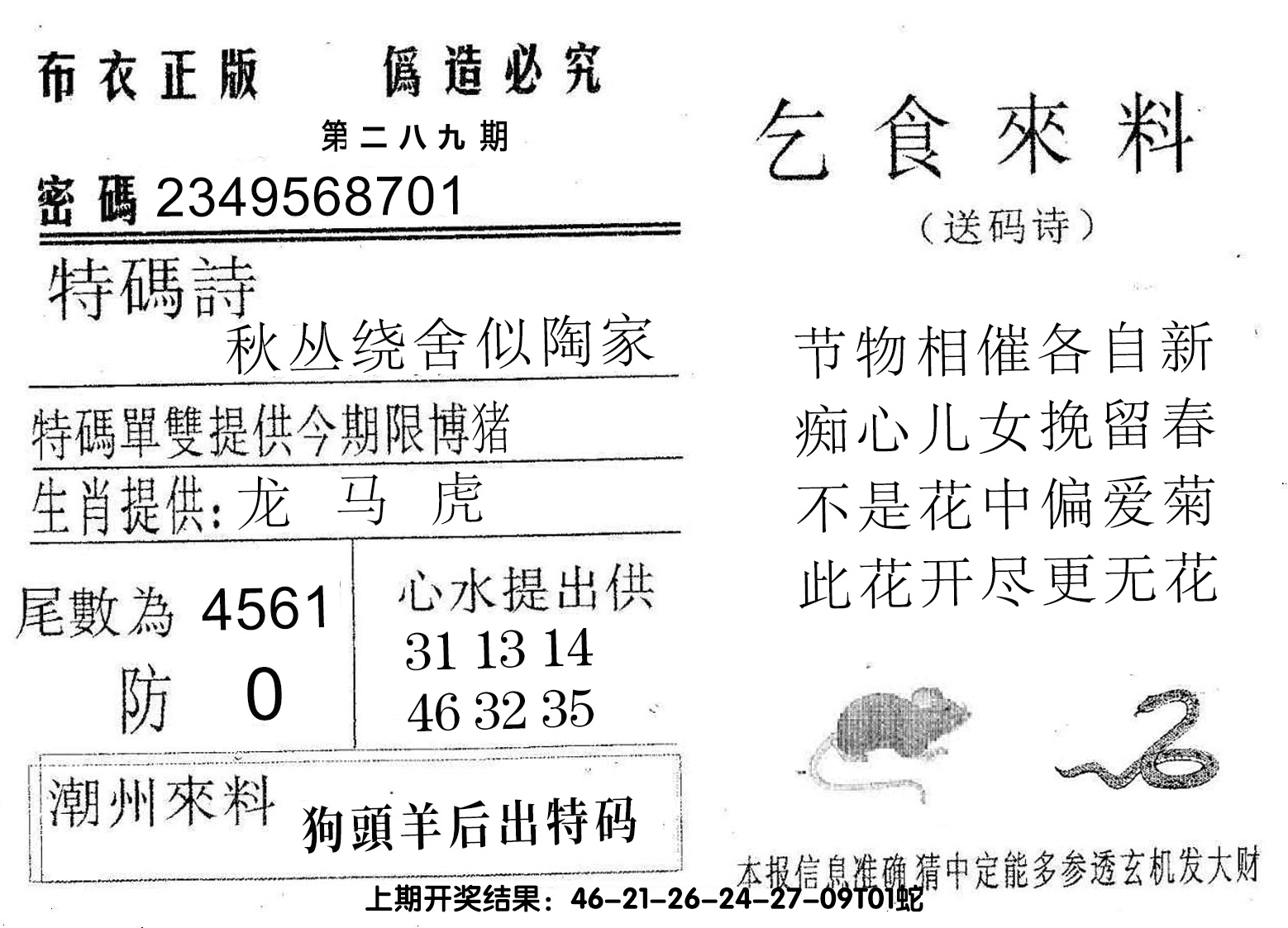 布衣正版 僞造必究

第二八九期

密碼2349568701

特碼詩

秋丛绕舍似陶家

特碼單雙提供今期限博猪

生肖提供:龙 马 虎

尾數為 4561

防 0

心水提出供

31 13 14

46 32 35

潮州來料

狗頭羊后出特码

乞食來料

(送码诗)

节物相催各自新

痴心儿女挽留春

不是花中偏爱菊

此花开尽更无花

本报信息准确猜中定能多参透玄机发大财

上期开奖结果:46-21-26-24-27-09T01蛇